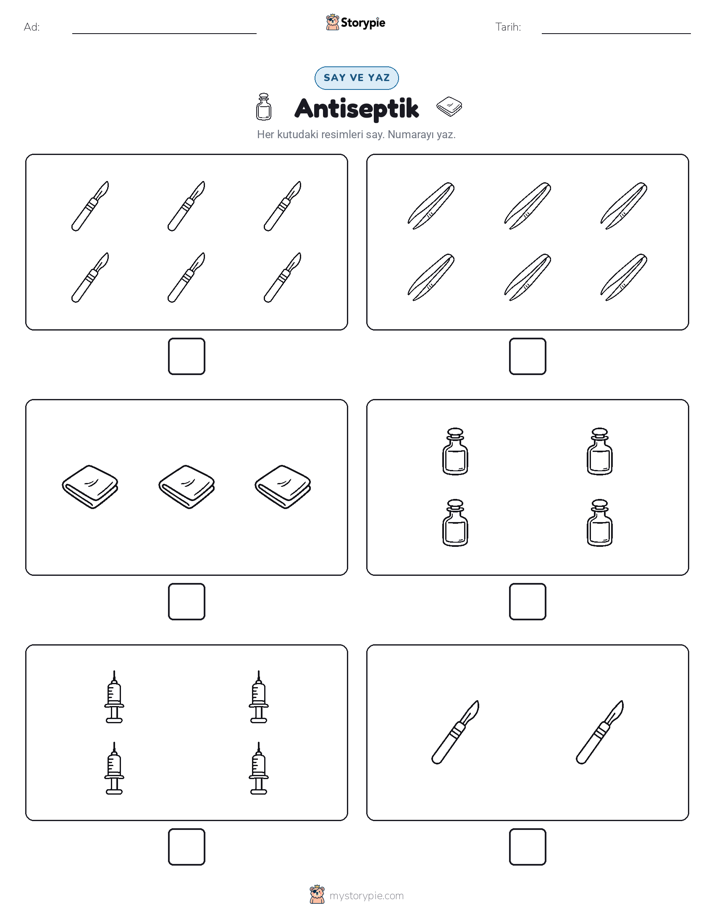 Ad:

Storypie

Tarih:

SAY VE YAZ

Antiseptik

Her kutudaki resimleri say. Numarayı yaz.

mystorypie.com